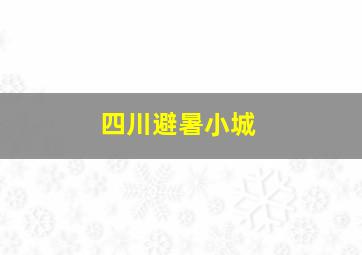 四川避暑小城